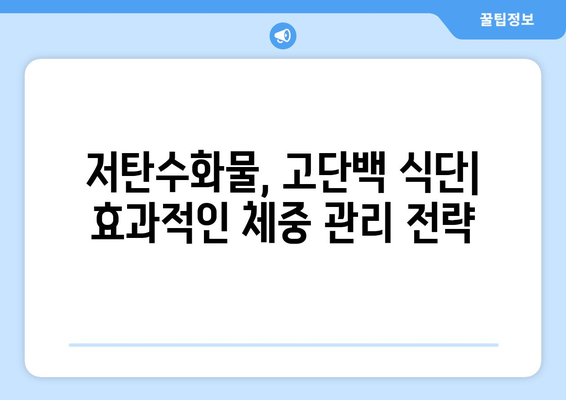 꿀팁정보

저탄수화물, 고단백 식단| 효과적인 체중 관리 전략